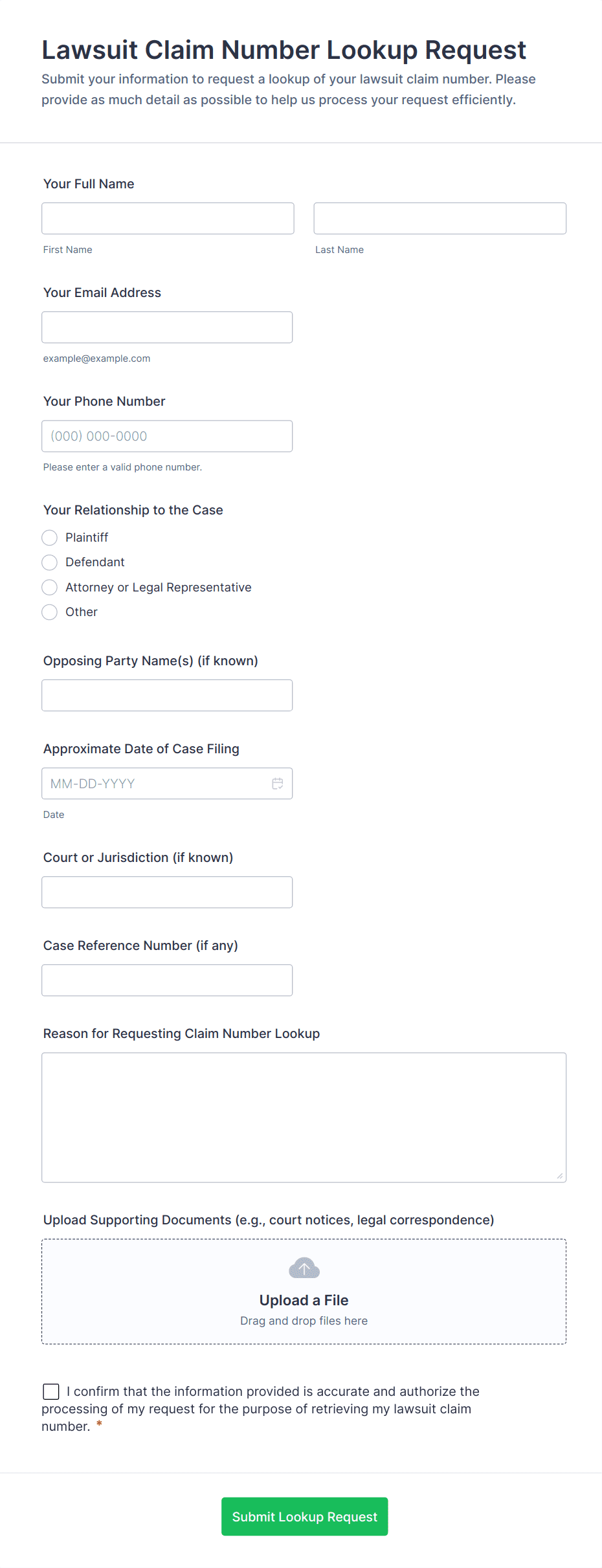 Lawsuit Claim Number Lookup Request

Submit your information to request a lookup of your lawsuit claim number. Please provide as much detail as possible to help us process your request efficiently.

Your Full Name

First Name

Last Name

Your Email Address

example@example.com

Your Phone Number

(000) 000-0000

Please enter a valid phone number.

Your Relationship to the Case

Plaintiff

Defendant

Attorney or Legal Representative

Other

Opposing Party Name(s) (if known)

Approximate Date of Case Filing

MM-DD-YYYY

Date

Court or Jurisdiction (if known)

Case Reference Number (if any)

Reason for Requesting Claim Number Lookup

Upload Supporting Documents (e.g., court notices, legal correspondence)

Upload a File

Drag and drop files here

I confirm that the information provided is accurate and authorize the processing of my request for the purpose of retrieving my lawsuit claim number. *

Submit Lookup Request